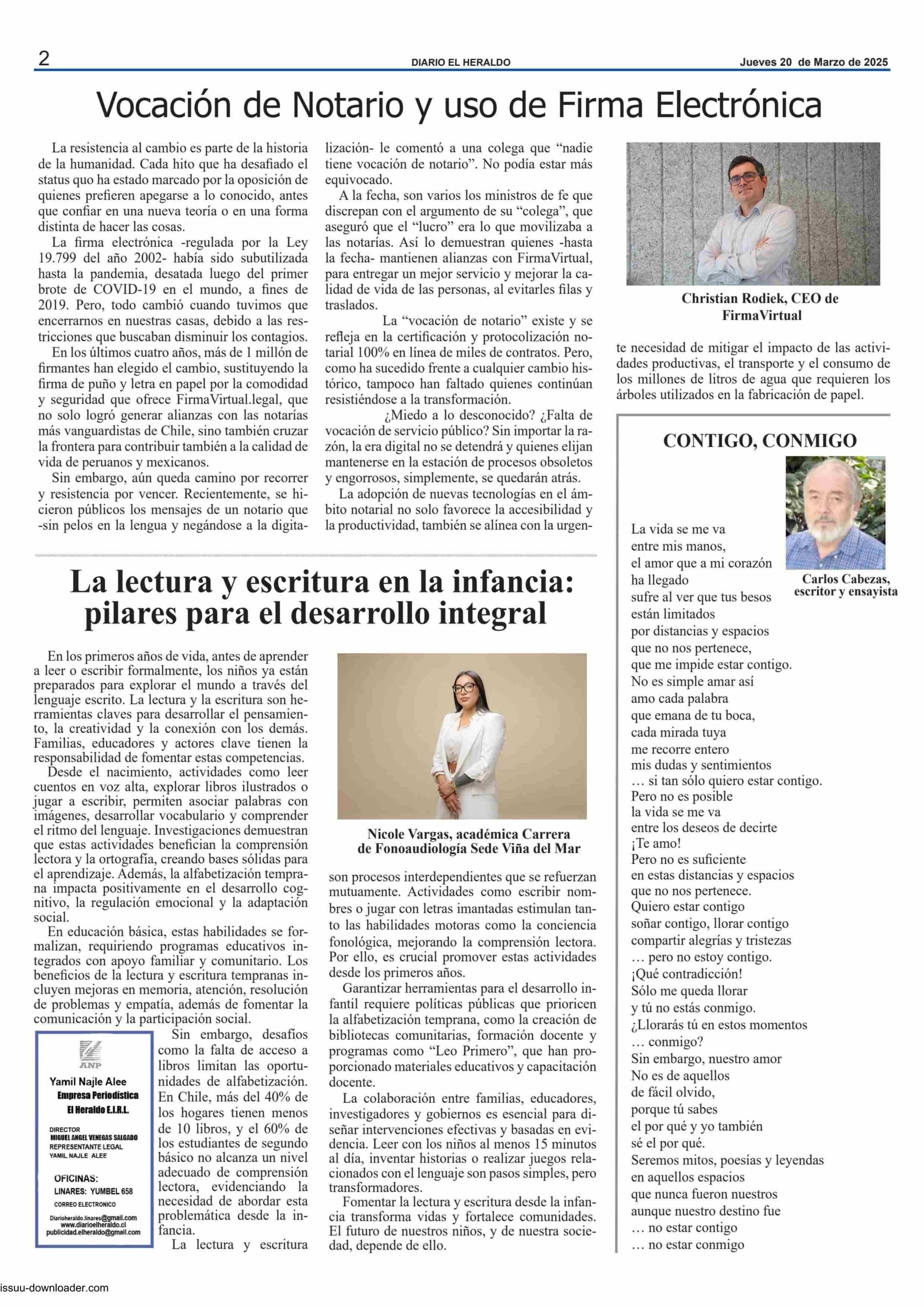 2 DIARIO EL HERALDO Jueves 20 de Marzo de 2025

Vocación de Notario y uso de Firma Electrónica

La resistencia al cambio es parte de la historia de la humanidad. Cada hito que ha desafiado el status quo ha estado marcado por la oposición de quienes prefieren apegarse a lo conocido, antes que confiar en una nueva teoría o en una forma distinta de hacer las cosas.

La firma electrónica -regulada por la Ley 19.799 del año 2002- había sido subutilizada hasta la pandemia, desatada luego del primer brote de COVID-19 en el mundo, a fines de 2019. Pero, todo cambió cuando tuvimos que encerrarnos en nuestras casas, debido a las restricciones que buscaban disminuir los contagios.

En los últimos cuatro años, más de 1 millón de firmantes han elegido el cambio, sustituyendo la firma de puño y letra en papel por la comodidad y seguridad que ofrece FirmaVirtual.legal, que no solo logró generar alianzas con las notarías más vanguardistas de Chile, sino también cruzar la frontera para contribuir también a la calidad de vida de peruanos y mexicanos.

Sin embargo, aún queda camino por recorrer y resistencia por vencer. Recientemente, se hicieron públicos los mensajes de un notario que -sin pelos en la lengua y negándose a la digitalización- le comentó a una colega que “nadie tiene vocación de notario”. No podía estar más equivocado.

A la fecha, son varios los ministros de fe que discrepan con el argumento de su “colega”, que aseguró que el “lucro” era lo que movilizaba a las notarías. Así lo demuestran quienes -hasta la fecha- mantienen alianzas con FirmaVirtual, para entregar un mejor servicio y mejorar la calidad de vida de las personas, al evitarles filas y traslados.

La “vocación de notario” existe y se refleja en la certificación y protocolización notarial 100% en línea de miles de contratos. Pero, como ha sucedido frente a cualquier cambio histórico, tampoco han faltado quienes continúan resistiéndose a la transformación.

¿Miedo a lo desconocido? ¿Falta de vocación de servicio público? Sin importar la razón, la era digital no se detendrá y quienes elijan mantenerse en la estación de procesos obsoletos y engorrosos, simplemente, se quedarán atrás.

La adopción de nuevas tecnologías en el ámbito notarial no solo favorece la accesibilidad y la productividad, también se alínea con la urgente necesidad de mitigar el impacto de las actividades productivas, el transporte y el consumo de los millones de litros de agua que requieren los árboles utilizados en la fabricación de papel.

Christian Rodiek, CEO de FirmaVirtual

La lectura y escritura en la infancia: pilares para el desarrollo integral

En los primeros años de vida, antes de aprender a leer o escribir formalmente, los niños ya están preparados para explorar el mundo a través del lenguaje escrito. La lectura y la escritura son herramientas claves para desarrollar el pensamiento, la creatividad y la conexión con los demás. Familias, educadores y actores clave tienen la responsabilidad de fomentar estas competencias.

Desde el nacimiento, actividades como leer cuentos en voz alta, explorar libros ilustrados o jugar a escribir, permiten asociar palabras con imágenes, desarrollar vocabulario y comprender el ritmo del lenguaje. Investigaciones demuestran que estas actividades benefician la comprensión lectora y la ortografía, creando bases sólidas para el aprendizaje. Además, la alfabetización temprana impacta positivamente en el desarrollo cognitivo, la regulación emocional y la adaptación social.

En educación básica, estas habilidades se formalizan, requiriendo programas educativos integrados con apoyo familiar y comunitario. Los beneficios de la lectura y escritura tempranas incluyen mejoras en memoria, atención, resolución de problemas y empatía, además de fomentar la comunicación y la participación social.

Sin embargo, desafíos como la falta de acceso a libros limitan las oportunidades de alfabetización. En Chile, más del 40% de los hogares tienen menos de 10 libros, y el 60% de los estudiantes de segundo básico no alcanza un nivel adecuado de comprensión lectora, evidenciando la necesidad de abordar esta problemática desde la infancia.

La lectura y escritura son procesos interdependientes que se refuerzan mutuamente. Actividades como escribir nombres o jugar con letras imantadas estimulan tanto las habilidades motoras como la conciencia fonológica, mejorando la comprensión lectora. Por ello, es crucial promover estas actividades desde los primeros años.

Garantizar herramientas para el desarrollo infantil requiere políticas públicas que prioricen la alfabetización temprana, como la creación de bibliotecas comunitarias, formación docente y programas como “Leo Primero”, que han proporcionado materiales educativos y capacitación docente.

La colaboración entre familias, educadores, investigadores y gobiernos es esencial para diseñar intervenciones efectivas y basadas en evidencia. Leer con los niños al menos 15 minutos al día, inventar historias o realizar juegos relacionados con el lenguaje son pasos simples, pero transformadores.

Fomentar la lectura y escritura desde la infancia transforma vidas y fortalece comunidades. El futuro de nuestros niños, y de nuestra sociedad, depende de ello.

Nicole Vargas, académica Carrera de Fonoaudiología Sede Viña del Mar

ANP
Yamil Najle Alee
Empresa Periodística
El Heraldo E.I.R.L.
DIRECTOR
MIGUEL ANGEL VENEGAS SALGADO
REPRESENTANTE LEGAL
YAMIL NAJLE ALEE
OFICINAS:
LINARES: YUMBEL 658
CORREO ELECTRONICO
Diarioheraldo.linares@gmail.com
www.diarioelheraldo.cl
publicidad.elheraldo@gmail.com

CONTIGO, CONMIGO

Carlos Cabezas, escritor y ensayista

La vida se me va
entre mis manos,
el amor que a mi corazón
ha llegado
sufre al ver que tus besos
están limitados
por distancias y espacios
que no nos pertenece,
que me impide estar contigo.
No es simple amar así
amo cada palabra
que emana de tu boca,
cada mirada tuya
me recorre entero
mis dudas y sentimientos
… si tan sólo quiero estar contigo.
Pero no es posible
la vida se me va
entre los deseos de decirte
¡Te amo!
Pero no es suficiente
en estas distancias y espacios
que no nos pertenece.
Quiero estar contigo
soñar contigo, llorar contigo
compartir alegrías y tristezas
… pero no estoy contigo.
¡Qué contradicción!
Sólo me queda llorar
y tú no estás conmigo.
¿Llorarás tú en estos momentos
… conmigo?
Sin embargo, nuestro amor
No es de aquellos
de fácil olvido,
porque tú sabes
el por qué y yo también
sé el por qué.
Seremos mitos, poesías y leyendas
en aquellos espacios
que nunca fueron nuestros
aunque nuestro destino fue
… no estar contigo
… no estar conmigo

issuu-downloader.com